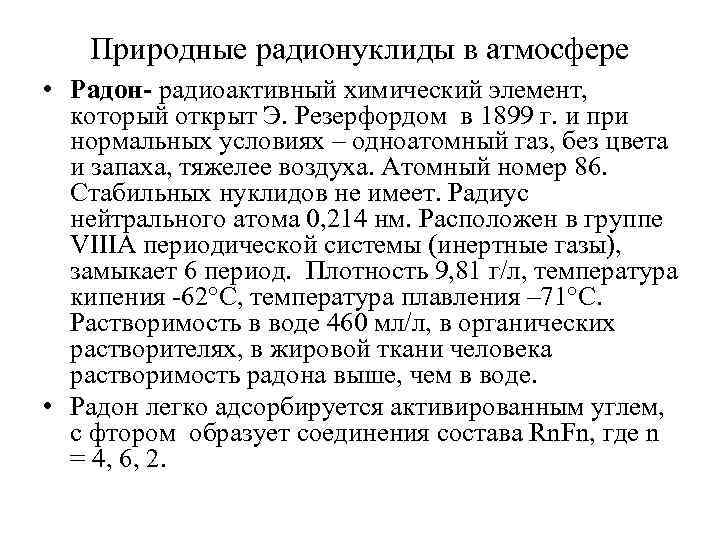 Природные радионуклиды в атмосфере

• Радон- радиоактивный химический элемент, который открыт Э. Резерфордом в 1899 г. и при нормальных условиях – одноатомный газ, без цвета и запаха, тяжелее воздуха. Атомный номер 86. Стабильных нуклидов не имеет. Радиус нейтрального атома 0,214 нм. Расположен в группе VIIIA периодической системы (инертные газы), замыкает 6 период. Плотность 9,81 г/л, температура кипения -62°С, температура плавления –71°С. Растворимость в воде 460 мл/л, в органических растворителях, в жировой ткани человека растворимость радона выше, чем в воде.

• Радон легко адсорбируется активированным углем, с фтором образует соединения состава RnFn, где n = 4, 6, 2.